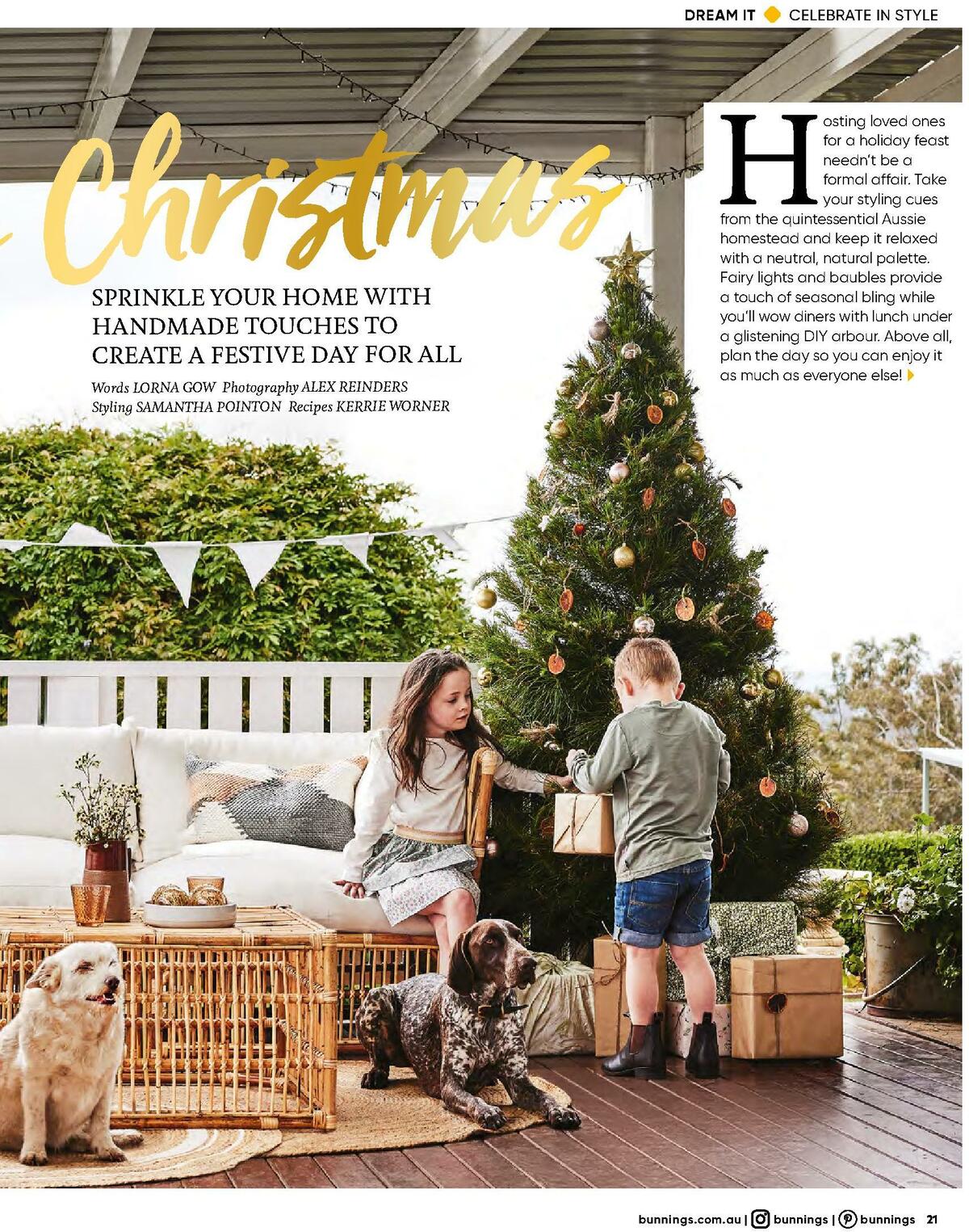 DREAM IT CELEBRATE IN STYLE

Christmas

SPRINKLE YOUR HOME WITH HANDMADE TOUCHES TO CREATE A FESTIVE DAY FOR ALL

Words LORNA GOW Photography ALEX REINDERS
Styling SAMANTHA POINTON Recipes KERRIE WORNER

Hosting loved ones for a holiday feast needn't be a formal affair. Take your styling cues from the quintessential Aussie homestead and keep it relaxed with a neutral, natural palette. Fairy lights and baubles provide a touch of seasonal bling while you'll wow diners with lunch under a glistening DIY arbour. Above all, plan the day so you can enjoy it as much as everyone else!

bunnings.com.au | bunnings | bunnings 21